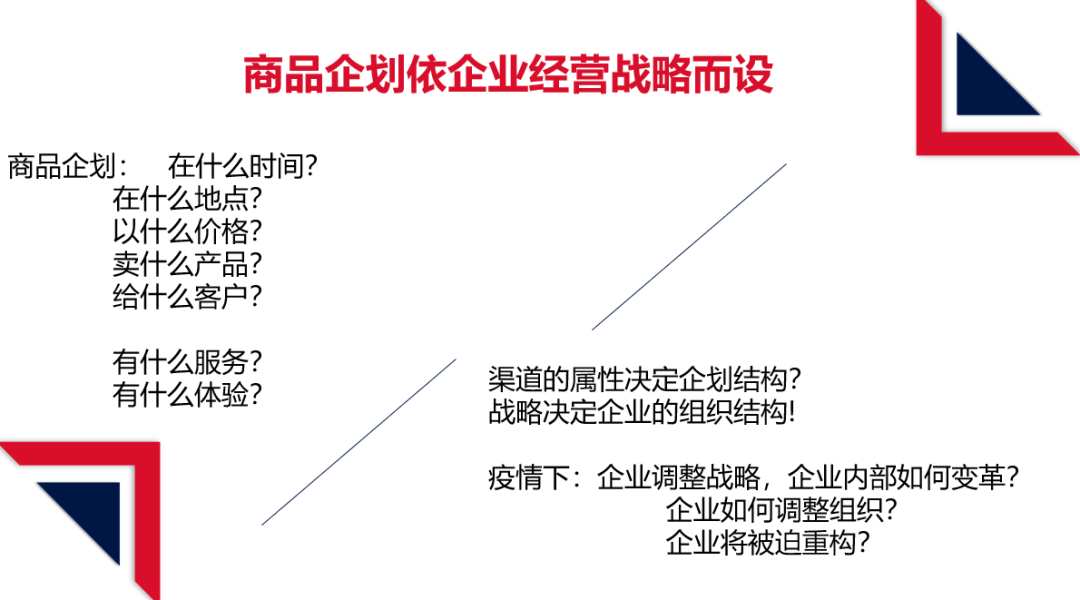 商品企划依企业经营战略而设

商品企划： 在什么时间？
在什么地点？
以什么价格？
卖什么产品？
给什么客户？

有什么服务？
有什么体验？

渠道的属性决定企划结构？
战略决定企业的组织结构！

疫情下：企业调整战略，企业内部如何变革？
企业如何调整组织？
企业将被迫重构？